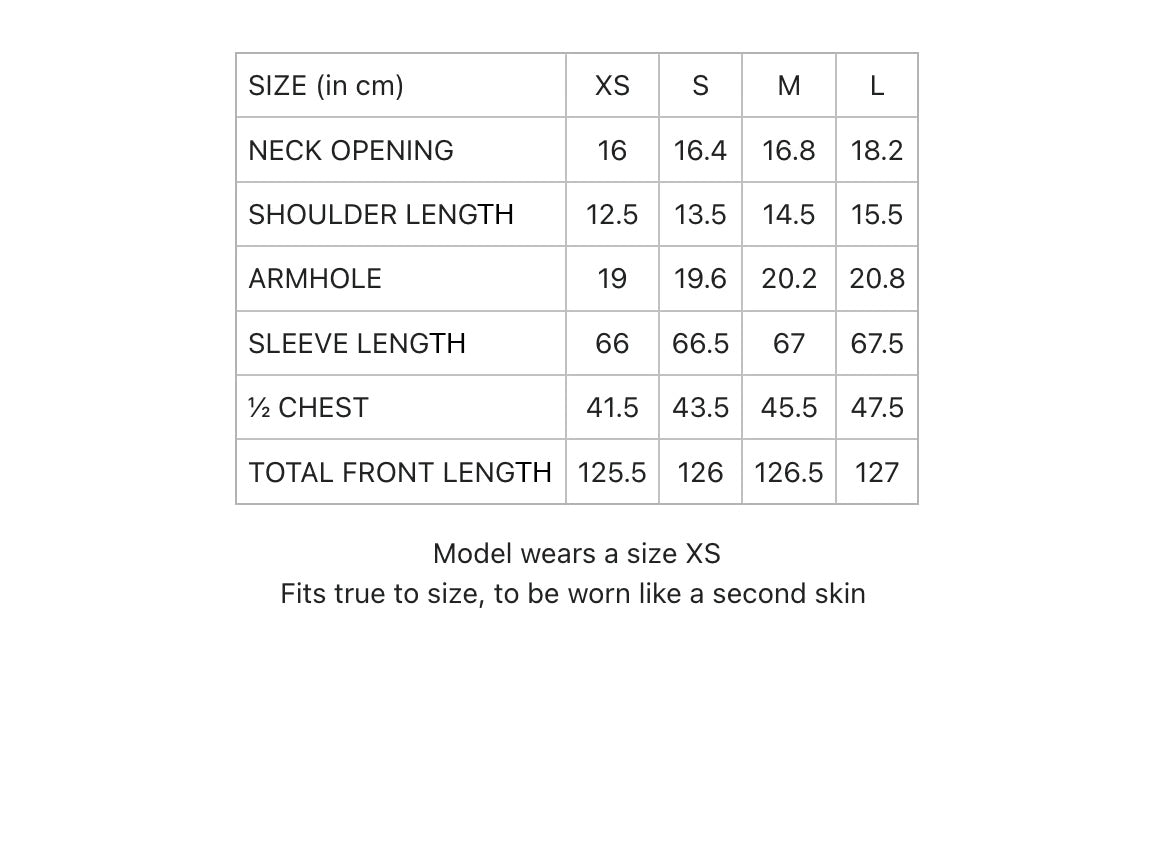 | SIZE (in cm) | XS | S | M | L |
|---|---|---|---|---|
| NECK OPENING | 16 | 16.4 | 16.8 | 18.2 |
| SHOULDER LENGTH | 12.5 | 13.5 | 14.5 | 15.5 |
| ARMHOLE | 19 | 19.6 | 20.2 | 20.8 |
| SLEEVE LENGTH | 66 | 66.5 | 67 | 67.5 |
| ½ CHEST | 41.5 | 43.5 | 45.5 | 47.5 |
| TOTAL FRONT LENGTH | 125.5 | 126 | 126.5 | 127 |

Model wears a size XS
Fits true to size, to be worn like a second skin